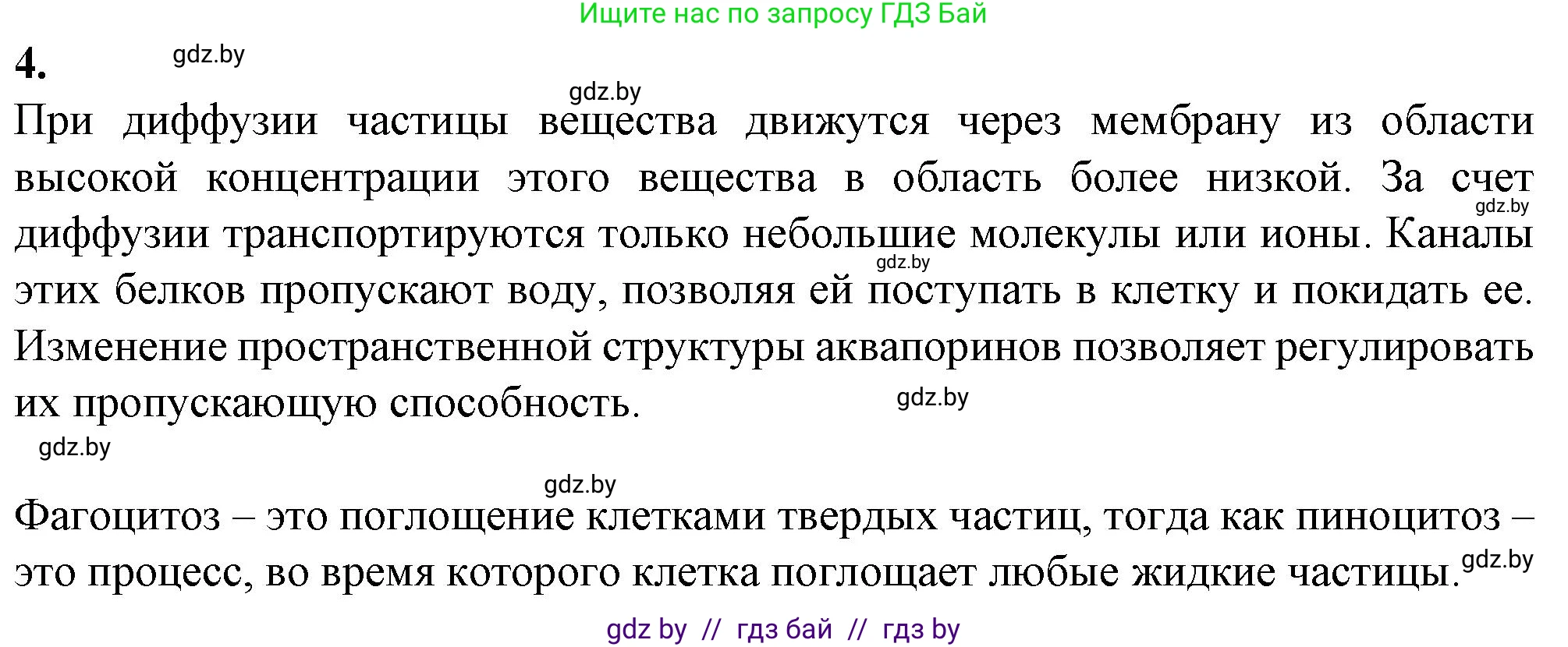 Ищите нас по запросу ГДЗ Бай

4. gdz.by

gdz.by

При диффузии частицы вещества движутся через мембрану из области высокой концентрации этого вещества в область более низкой. За счет gdz.by диффузии транспортируются только небольшие молекулы или ионы. Каналы gdz.by этих белков пропускают воду, позволяя ей поступать в клетку и покидать ее. Изменение пространственной структуры аквапоринов позволяет регулировать их пропускающую способность. gdz.by

gdz.by

gdz.by

Фагоцитоз – это поглощение клетками твердых частиц, тогда как пиноцитоз – это процесс, во время которого клетка поглощает любые жидкие частицы. gdz.by

gdz by // гдз бай // гдз by